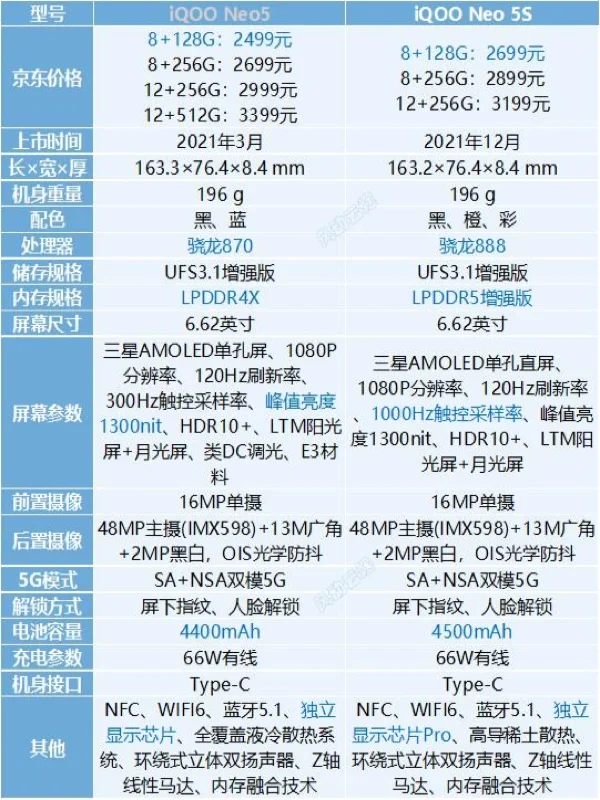 | 型号 | iQOO Neo5 | iQOO Neo 5S |
|---|---|---|
| 京东价格 | 8+128G：2499元 8+256G：2699元 12+256G：2999元 12+512G：3399元 | 8+128G：2699元 8+256G：2899元 12+256G：3199元 |
| 上市时间 | 2021年3月 | 2021年12月 |
| 长×宽×厚 | 163.3×76.4×8.4 mm | 163.2×76.4×8.4 mm |
| 机身重量 | 196 g | 196 g |
| 配色 | 黑、蓝 | 黑、橙、彩 |
| 处理器 | 骁龙870 | 骁龙888 |
| 储存规格 | UFS3.1增强版 | UFS3.1增强版 |
| 内存规格 | LPDDR4X | LPDDR5增强版 |
| 屏幕尺寸 | 6.62英寸 | 6.62英寸 |
| 屏幕参数 | 三星AMOLED单孔屏、1080P分辨率、120Hz刷新率、300Hz触控采样率、峰值亮度1300nit、HDR10+、LTM阳光屏+月光屏、类DC调光、E3材料 | 三星AMOLED单孔直屏、1080P分辨率、120Hz刷新率、1000Hz触控采样率、峰值亮度1300nit、HDR10+、LTM阳光屏+月光屏 |
| 前置摄像 | 16MP单摄 | 16MP单摄 |
| 后置摄像 | 48MP主摄(IMX598)+13M广角+2MP黑白，OIS光学防抖 | 48MP主摄(IMX598)+13M广角+2MP黑白，OIS光学防抖 |
| 5G模式 | SA+NSA双模5G | SA+NSA双模5G |
| 解锁方式 | 屏下指纹、人脸解锁 | 屏下指纹、人脸解锁 |
| 电池容量 | 4400mAh | 4500mAh |
| 充电参数 | 66W有线 | 66W有线 |
| 机身接口 | Type-C | Type-C |
| 其他 | NFC、WIFI6、蓝牙5.1、独立显示芯片、全覆盖液冷散热系统、环绕式立体双扬声器、Z轴线性马达、内存融合技术 | NFC、WIFI6、蓝牙5.1、独立显示芯片Pro、高导稀土散热、环绕式立体双扬声器、Z轴线性马达、内存融合技术 |